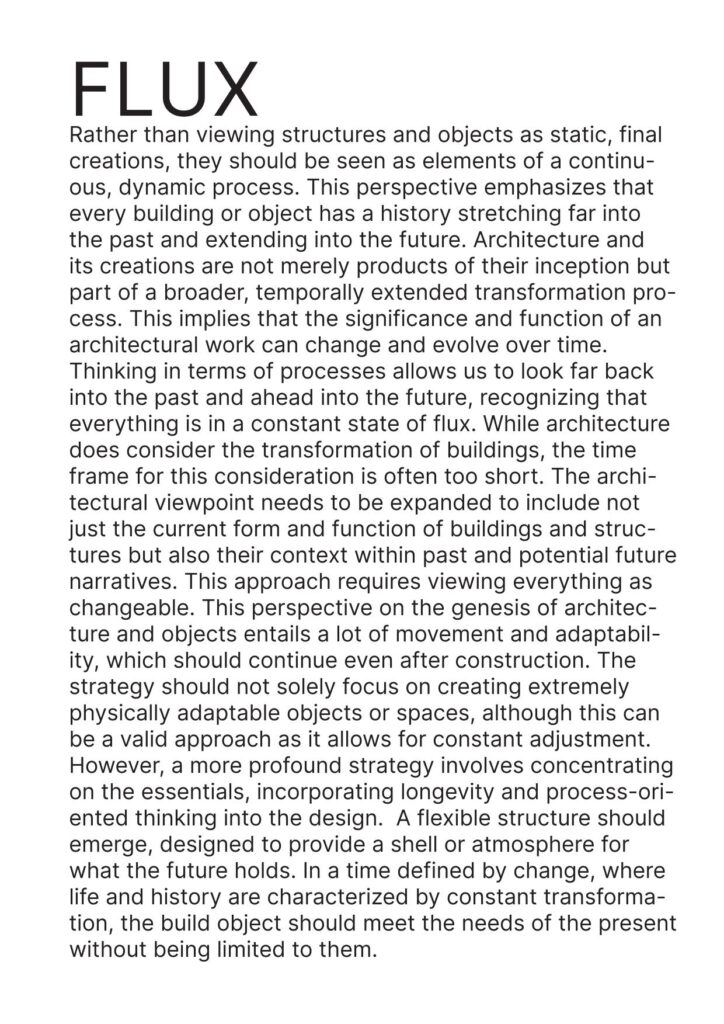 FLUX

Rather than viewing structures and objects as static, final creations, they should be seen as elements of a continuous, dynamic process. This perspective emphasizes that every building or object has a history stretching far into the past and extending into the future. Architecture and its creations are not merely products of their inception but part of a broader, temporally extended transformation process. This implies that the significance and function of an architectural work can change and evolve over time. Thinking in terms of processes allows us to look far back into the past and ahead into the future, recognizing that everything is in a constant state of flux. While architecture does consider the transformation of buildings, the time frame for this consideration is often too short. The architectural viewpoint needs to be expanded to include not just the current form and function of buildings and structures but also their context within past and potential future narratives. This approach requires viewing everything as changeable. This perspective on the genesis of architecture and objects entails a lot of movement and adaptability, which should continue even after construction. The strategy should not solely focus on creating extremely physically adaptable objects or spaces, although this can be a valid approach as it allows for constant adjustment. However, a more profound strategy involves concentrating on the essentials, incorporating longevity and process-oriented thinking into the design.  A flexible structure should emerge, designed to provide a shell or atmosphere for what the future holds. In a time defined by change, where life and history are characterized by constant transformation, the build object should meet the needs of the present without being limited to them.